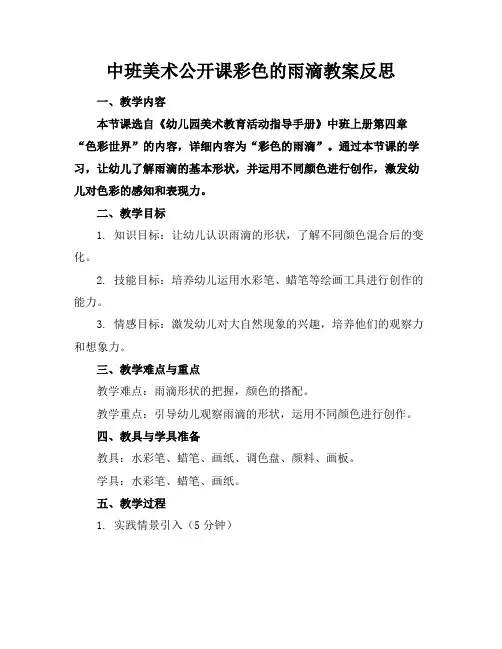 中班美术公开课彩色的雨滴教案反思

一、教学内容

本节课选自《幼儿园美术教育活动指导手册》中班上册第四章“色彩世界”的内容，详细内容为“彩色的雨滴”。通过本节课的学习，让幼儿了解雨滴的基本形状，并运用不同颜色进行创作，激发幼儿对色彩的感知和表现力。

二、教学目标

1. 知识目标：让幼儿认识雨滴的形状，了解不同颜色混合后的变化。

2. 技能目标：培养幼儿运用水彩笔、蜡笔等绘画工具进行创作的能力。

3. 情感目标：激发幼儿对大自然现象的兴趣，培养他们的观察力和想象力。

三、教学难点与重点

教学难点：雨滴形状的把握，颜色的搭配。

教学重点：引导幼儿观察雨滴的形状，运用不同颜色进行创作。

四、教具与学具准备

教具：水彩笔、蜡笔、画纸、调色盘、颜料、画板。

学具：水彩笔、蜡笔、画纸。

五、教学过程

1. 实践情景引入（5分钟）